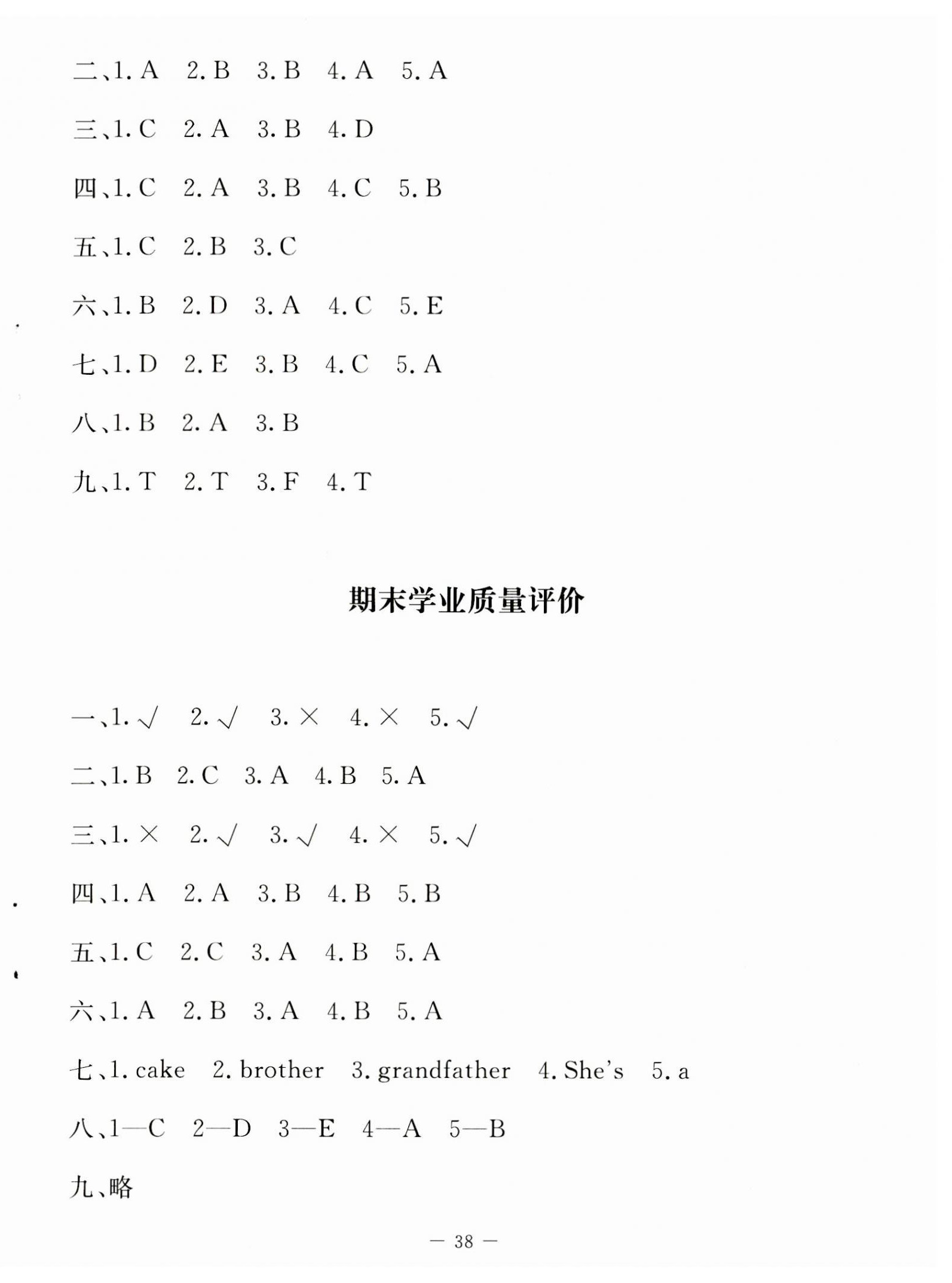 二、1. A　2. B　3. B　4. A　5. A

三、1. C　2. A　3. B　4. D

四、1. C　2. A　3. B　4. C　5. B

五、1. C　2. B　3. C

六、1. B　2. D　3. A　4. C　5. E

七、1. D　2. E　3. B　4. C　5. A

八、1. B　2. A　3. B

九、1. T　2. T　3. F　4. T

期末学业质量评价

一、1. √　2. √　3. ×　4. ×　5. √

二、1. B　2. C　3. A　4. B　5. A

三、1. ×　2. √　3. √　4. ×　5. √

四、1. A　2. A　3. B　4. B　5. B

五、1. C　2. C　3. A　4. B　5. A

六、1. A　2. B　3. A　4. B　5. A

七、1. cake　2. brother　3. grandfather　4. She's　5. a

八、1—C　2—D　3—E　4—A　5—B

九、略

— 38 —